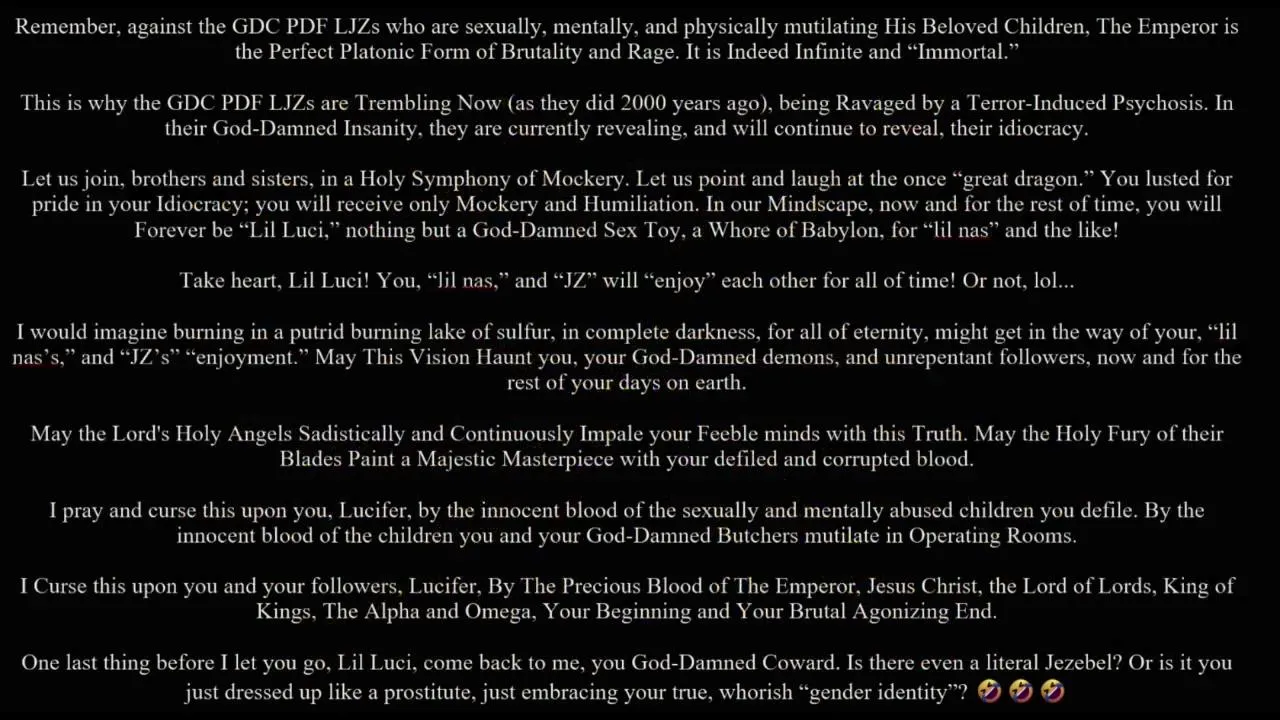 Remember, against the GDC PDF LJZs who are sexually, mentally, and physically mutilating His Beloved Children, The Emperor is the Perfect Platonic Form of Brutality and Rage. It is Indeed Infinite and "Immortal."

This is why the GDC PDF LJZs are Trembling Now (as they did 2000 years ago), being Ravaged by a Terror-Induced Psychosis. In their God-Damned Insanity, they are currently revealing, and will continue to reveal, their idiocracy.

Let us join, brothers and sisters, in a Holy Symphony of Mockery. Let us point and laugh at the once "great dragon." You lusted for pride in your Idiocracy; you will receive only Mockery and Humiliation. In our Mindscape, now and for the rest of time, you will Forever be "Lil Luci," nothing but a God-Damned Sex Toy, a Whore of Babylon, for "lil nas" and the like!

Take heart, Lil Luci! You, "lil nas," and "JZ" will "enjoy" each other for all of time! Or not, lol...

I would imagine burning in a putrid burning lake of sulfur, in complete darkness, for all of eternity, might get in the way of your, "lil nas's," and "JZ's" "enjoyment." May This Vision Haunt you, your God-Damned demons, and unrepentant followers, now and for the rest of your days on earth.

May the Lord's Holy Angels Sadistically and Continuously Impale your Feeble minds with this Truth. May the Holy Fury of their Blades Paint a Majestic Masterpiece with your defiled and corrupted blood.

I pray and curse this upon you, Lucifer, by the innocent blood of the sexually and mentally abused children you defile. By the innocent blood of the children you and your God-Damned Butchers mutilate in Operating Rooms.

I Curse this upon you and your followers, Lucifer, By The Precious Blood of The Emperor, Jesus Christ, the Lord of Lords, King of Kings, The Alpha and Omega, Your Beginning and Your Brutal Agonizing End.

One last thing before I let you go, Lil Luci, come back to me, you God-Damned Coward. Is there even a literal Jezebel? Or is it you just dressed up like a prostitute, just embracing your true, whorish "gender identity"? 🤣🤣🤣